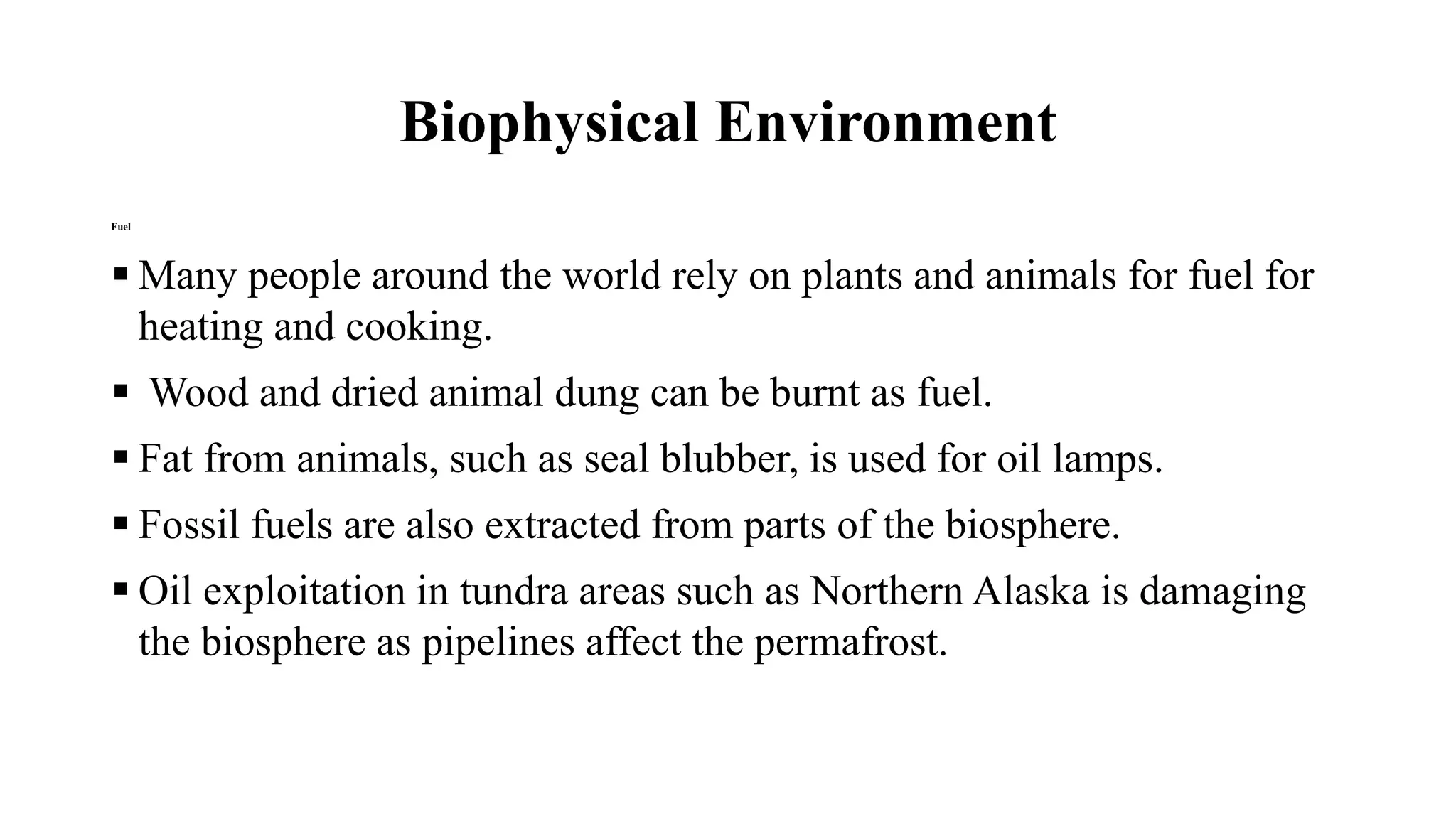 Biophysical Environment

Fuel

▪ Many people around the world rely on plants and animals for fuel for heating and cooking.

▪ Wood and dried animal dung can be burnt as fuel.

▪ Fat from animals, such as seal blubber, is used for oil lamps.

▪ Fossil fuels are also extracted from parts of the biosphere.

▪ Oil exploitation in tundra areas such as Northern Alaska is damaging the biosphere as pipelines affect the permafrost.